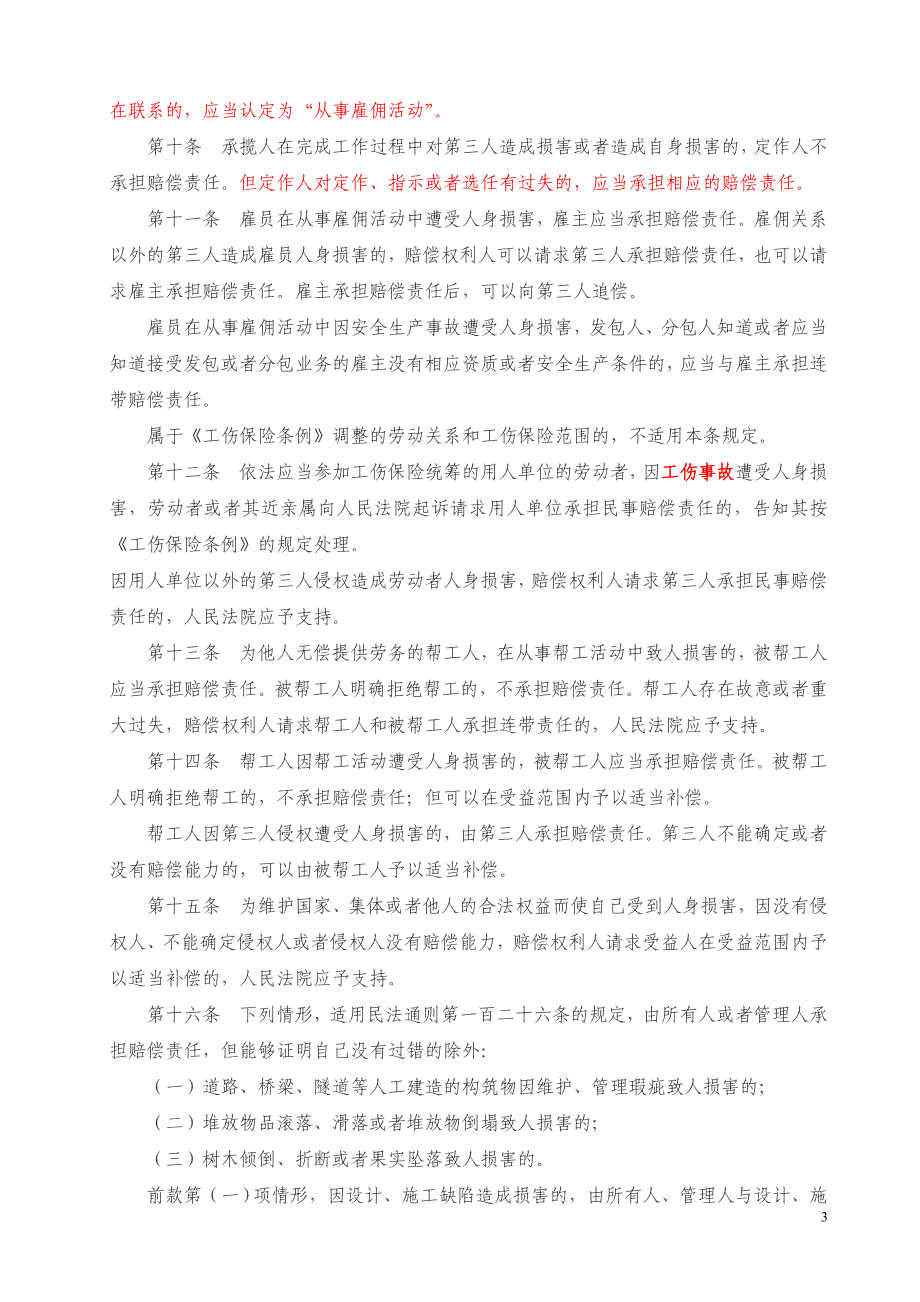 在联系的，应当认定为“从事雇佣活动”。

第十条　承揽人在完成工作过程中对第三人造成损害或者造成自身损害的，定作人不承担赔偿责任。但定作人对定作、指示或者选任有过失的，应当承担相应的赔偿责任。

第十一条　雇员在从事雇佣活动中遭受人身损害，雇主应当承担赔偿责任。雇佣关系以外的第三人造成雇员人身损害的，赔偿权利人可以请求第三人承担赔偿责任，也可以请求雇主承担赔偿责任。雇主承担赔偿责任后，可以向第三人追偿。

雇员在从事雇佣活动中因安全生产事故遭受人身损害，发包人、分包人知道或者应当知道接受发包或者分包业务的雇主没有相应资质或者安全生产条件的，应当与雇主承担连带赔偿责任。

属于《工伤保险条例》调整的劳动关系和工伤保险范围的，不适用本条规定。

第十二条　依法应当参加工伤保险统筹的用人单位的劳动者，因工伤事故遭受人身损害，劳动者或者其近亲属向人民法院起诉请求用人单位承担民事赔偿责任的，告知其按《工伤保险条例》的规定处理。

因用人单位以外的第三人侵权造成劳动者人身损害，赔偿权利人请求第三人承担民事赔偿责任的，人民法院应予支持。

第十三条　为他人无偿提供劳务的帮工人，在从事帮工活动中致人损害的，被帮工人应当承担赔偿责任。被帮工人明确拒绝帮工的，不承担赔偿责任。帮工人存在故意或者重大过失，赔偿权利人请求帮工人和被帮工人承担连带责任的，人民法院应予支持。

第十四条　帮工人因帮工活动遭受人身损害的，被帮工人应当承担赔偿责任。被帮工人明确拒绝帮工的，不承担赔偿责任；但可以在受益范围内予以适当补偿。

帮工人因第三人侵权遭受人身损害的，由第三人承担赔偿责任。第三人不能确定或者没有赔偿能力的，可以由被帮工人予以适当补偿。

第十五条　为维护国家、集体或者他人的合法权益而使自己受到人身损害，因没有侵权人、不能确定侵权人或者侵权人没有赔偿能力，赔偿权利人请求受益人在受益范围内予以适当补偿的，人民法院应予支持。

第十六条　下列情形，适用民法通则第一百二十六条的规定，由所有人或者管理人承担赔偿责任，但能够证明自己没有过错的除外：

（一）道路、桥梁、隧道等人工建造的构筑物因维护、管理瑕疵致人损害的；

（二）堆放物品滚落、滑落或者堆放物倒塌致人损害的；

（三）树木倾倒、折断或者果实坠落致人损害的。

前款第（一）项情形，因设计、施工缺陷造成损害的，由所有人、管理人与设计、施

3